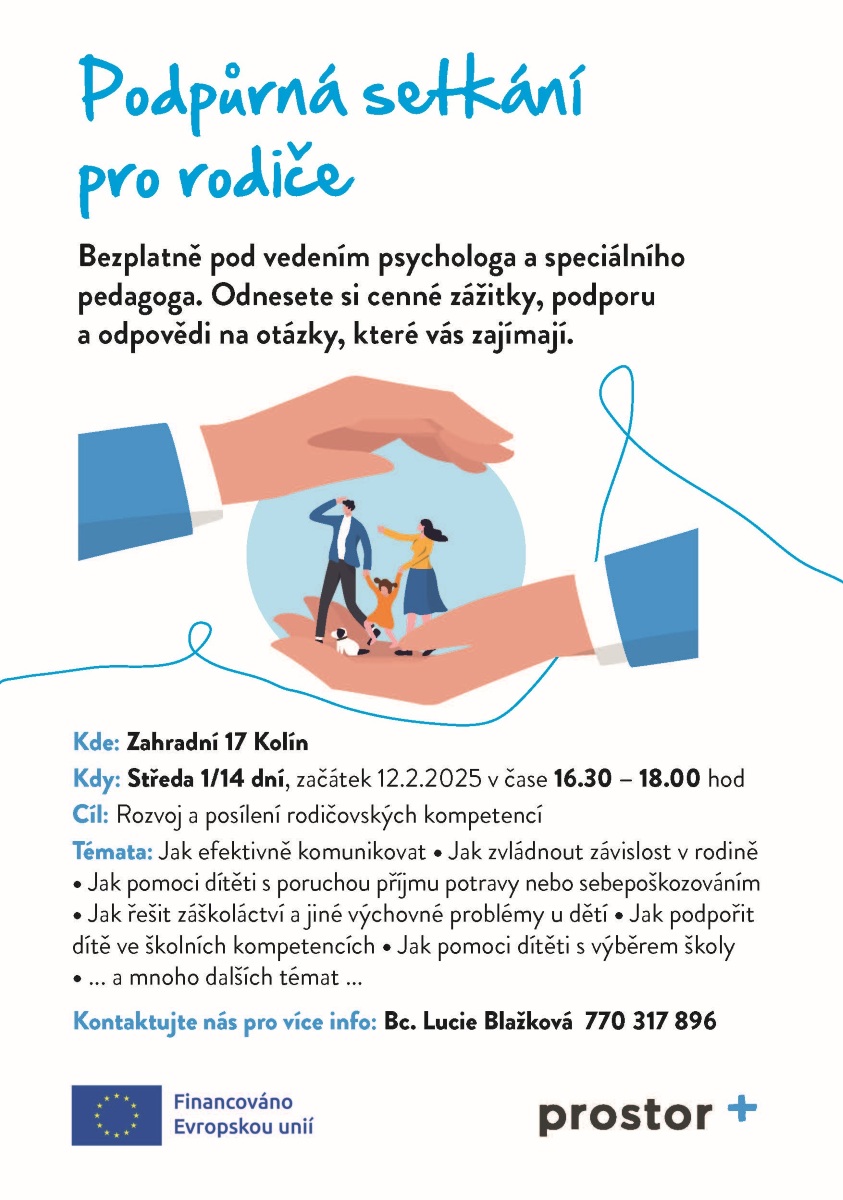 Podpůrná setkání pro rodiče

Bezplatně pod vedením psychologa a speciálního pedagoga. Odnesete si cenné zážitky, podporu a odpovědi na otázky, které vás zajímají.

Kde: Zahradní 17 Kolín

Kdy: Středa 1/14 dní, začátek 12.2.2025 v čase 16.30 – 18.00 hod

Cíl: Rozvoj a posílení rodičovských kompetencí

Témata: Jak efektivně komunikovat • Jak zvládnout závislost v rodině • Jak pomoci dítěti s poruchou příjmu potravy nebo sebepoškozováním • Jak řešit záškoláctví a jiné výchovné problémy u dětí • Jak podpořit dítě ve školních kompetencích • Jak pomoci dítěti s výběrem školy • ... a mnoho dalších témat ...

Kontaktujte nás pro více info: Bc. Lucie Blažková 770 317 896

Financováno Evropskou unií

prostor +